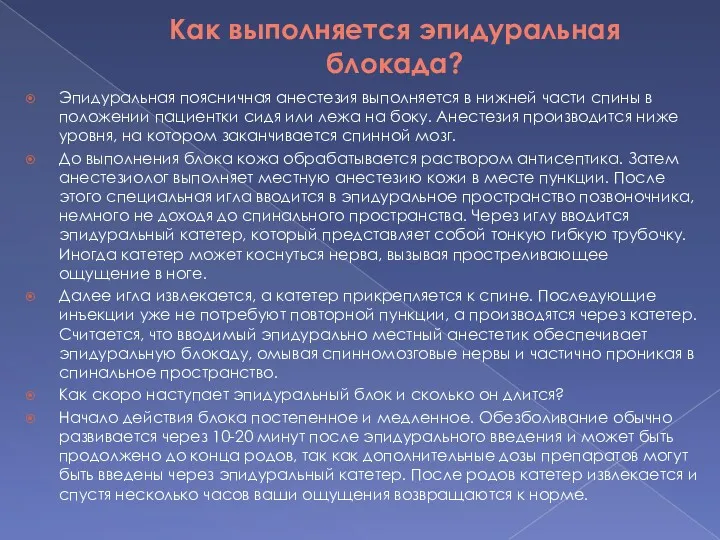 Как выполняется эпидуральная блокада?

Эпидуральная поясничная анестезия выполняется в нижней части спины в положении пациентки сидя или лежа на боку. Анестезия производится ниже уровня, на котором заканчивается спинной мозг.

До выполнения блока кожа обрабатывается раствором антисептика. Затем анестезиолог выполняет местную анестезию кожи в месте пункции. После этого специальная игла вводится в эпидуральное пространство позвоночника, немного не доходя до спинального пространства. Через иглу вводится эпидуральный катетер, который представляет собой тонкую гибкую трубочку. Иногда катетер может коснуться нерва, вызывая простреливающее ощущение в ноге.

Далее игла извлекается, а катетер прикрепляется к спине. Последующие инъекции уже не потребуют повторной пункции, а производятся через катетер. Считается, что вводимый эпидурально местный анестетик обеспечивает эпидуральную блокаду, омывая спинномозговые нервы и частично проникая в спинальное пространство.

Как скоро наступает эпидуральный блок и сколько он длится?

Начало действия блока постепенное и медленное. Обезболивание обычно развивается через 10-20 минут после эпидурального введения и может быть продолжено до конца родов, так как дополнительные дозы препаратов могут быть введены через эпидуральный катетер. После родов катетер извлекается и спустя несколько часов ваши ощущения возвращаются к норме.